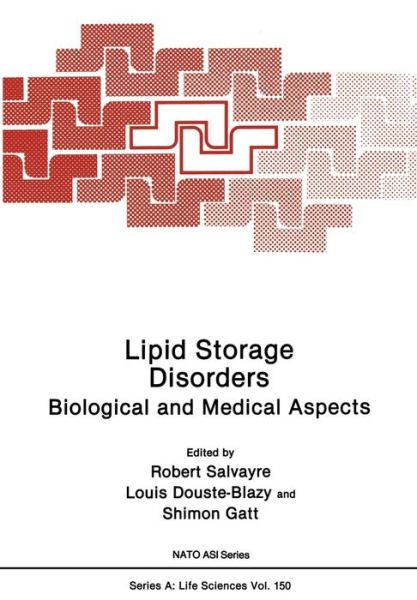 Lipid Storage Disorders
Biological and Medical Aspects

Edited by
Robert Salvayre
Louis Douste-Blazy and
Shimon Gatt

NATO ASI Series

Series A: Life Sciences Vol. 150